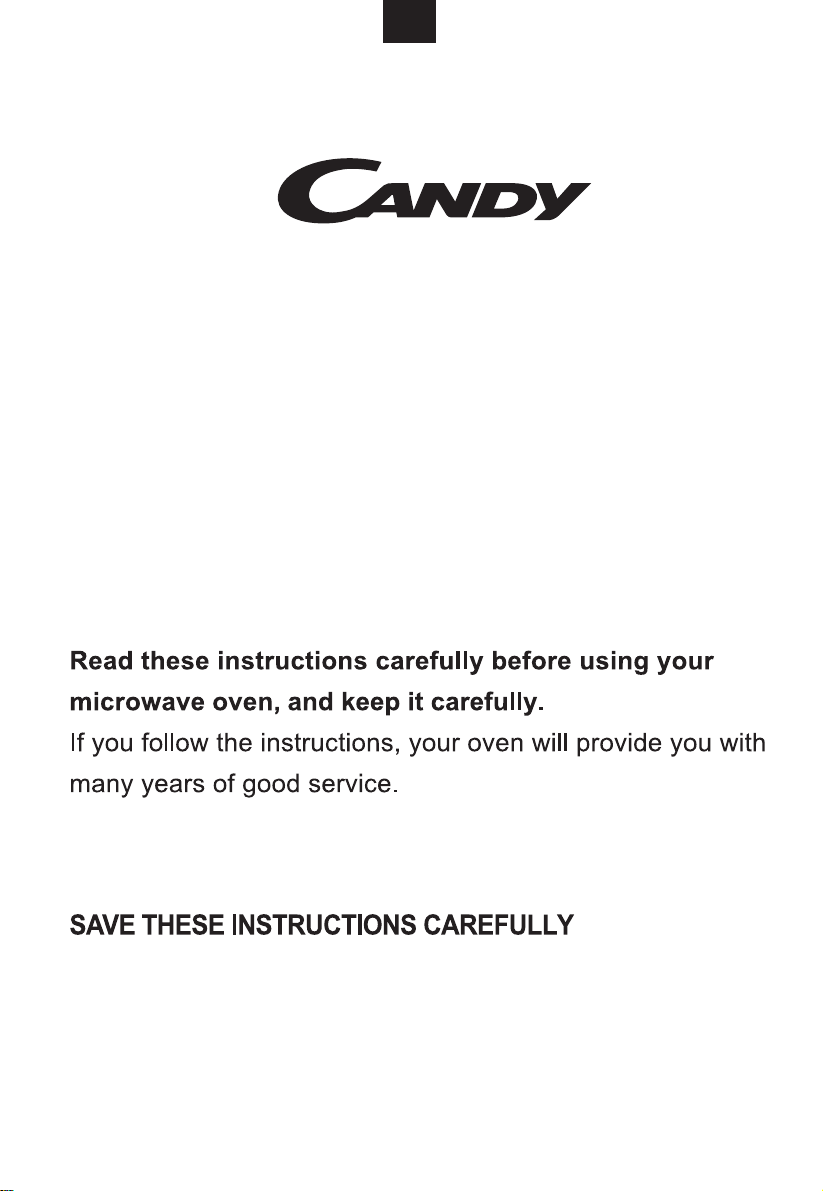 CANDY

Read these instructions carefully before using your microwave oven, and keep it carefully.
If you follow the instructions, your oven will provide you with many years of good service.

SAVE THESE INSTRUCTIONS CAREFULLY